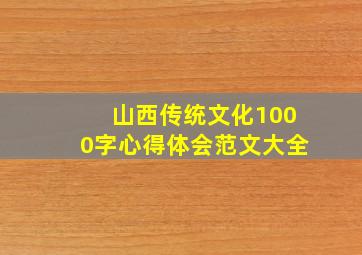 山西传统文化1000字心得体会范文大全